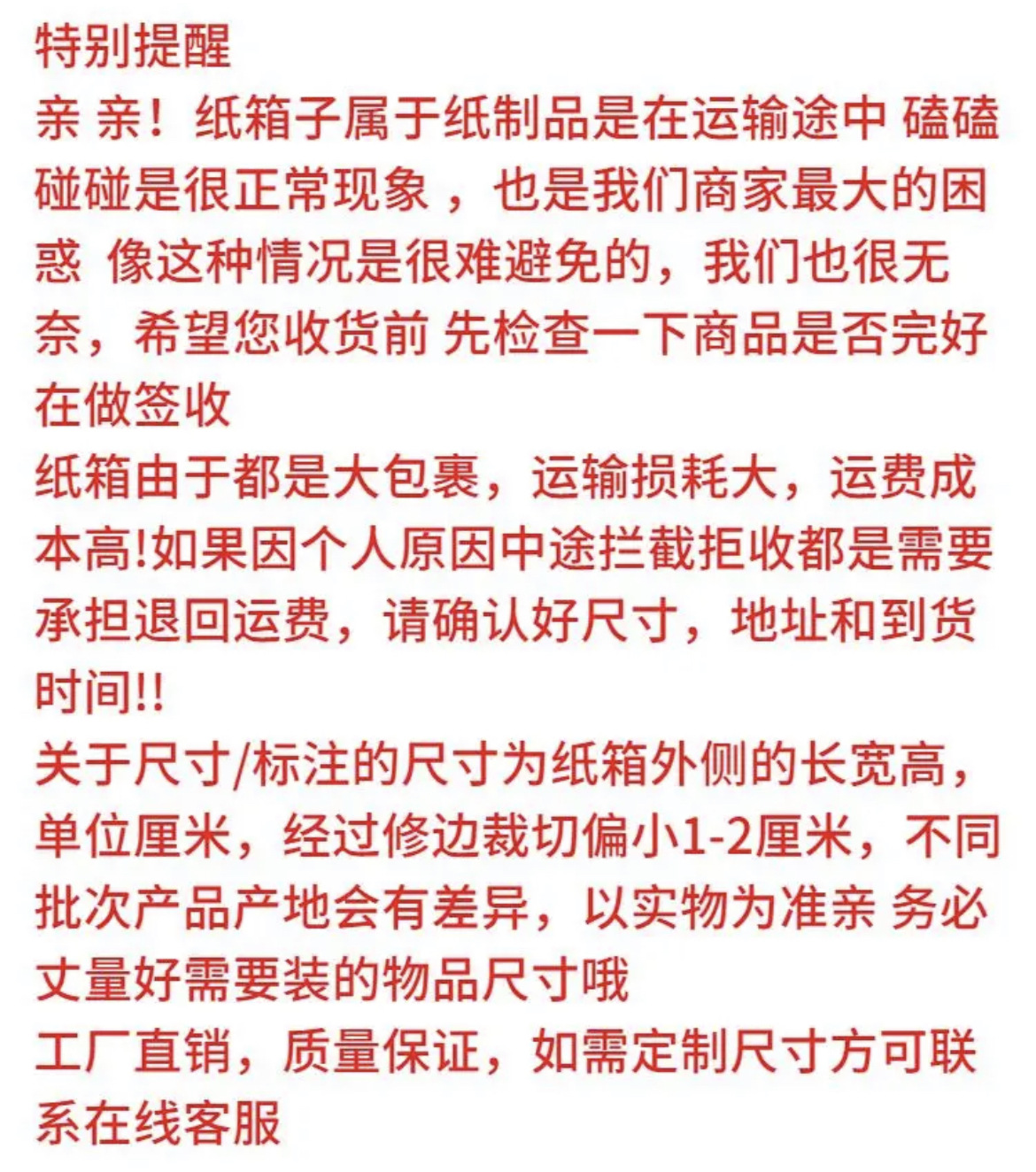 特别提醒

亲 亲！纸箱子属于纸制品是在运输途中 磕磕碰碰是很正常现象 ，也是我们商家最大的困惑 像这种情况是很难避免的，我们也很无奈，希望您收货前 先检查一下商品是否完好在做签收

纸箱由于都是大包裹，运输损耗大，运费成本高!如果因个人原因中途拦截拒收都是需要承担退回运费，请确认好尺寸，地址和到货时间!!

关于尺寸/标注的尺寸为纸箱外侧的长宽高，单位厘米，经过修边裁切偏小1-2厘米，不同批次产品产地会有差异，以实物为准亲 务必丈量好需要装的物品尺寸哦

工厂直销，质量保证，如需定制尺寸方可联系在线客服